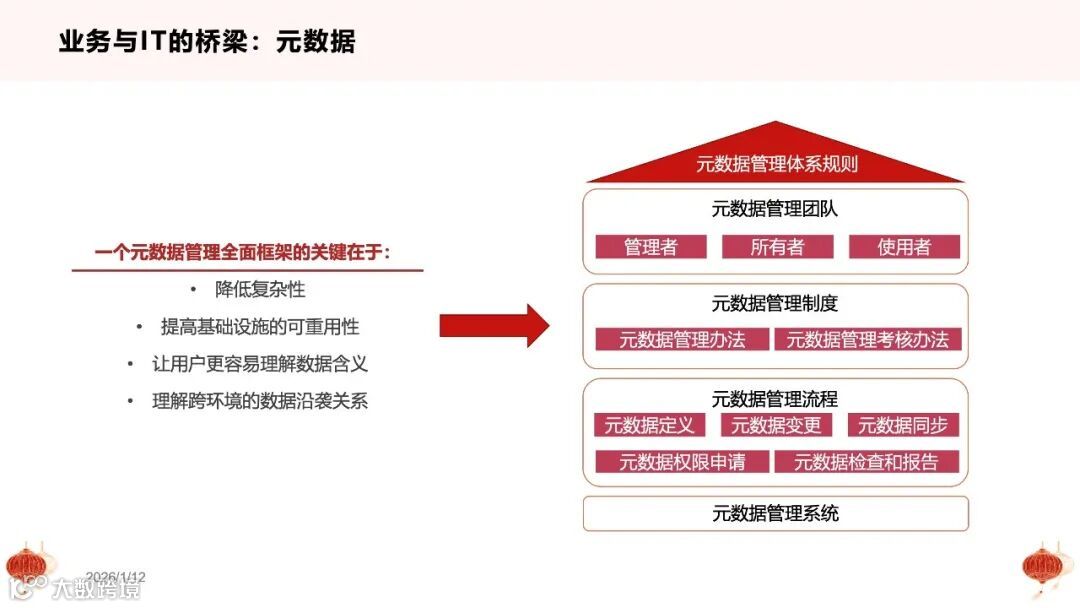 业务与IT的桥梁：元数据

一个元数据管理全面框架的关键在于：

• 降低复杂性
• 提高基础设施的可重用性
• 让用户更容易理解数据含义
• 理解跨环境的数据沿袭关系

元数据管理体系规则

元数据管理团队
管理者 所有者 使用者

元数据管理制度
元数据管理办法 元数据管理考核办法

元数据管理流程
元数据定义 元数据变更 元数据同步
元数据权限申请 元数据检查和报告

元数据管理系统

2026/1/12
大数跨境